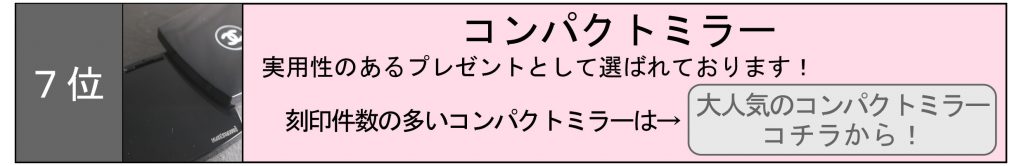 7位

コンパクトミラー

実用性のあるプレゼントとして選ばれております！

刻印件数の多いコンパクトミラーは→

大人気のコンパクトミラー
コチラから！